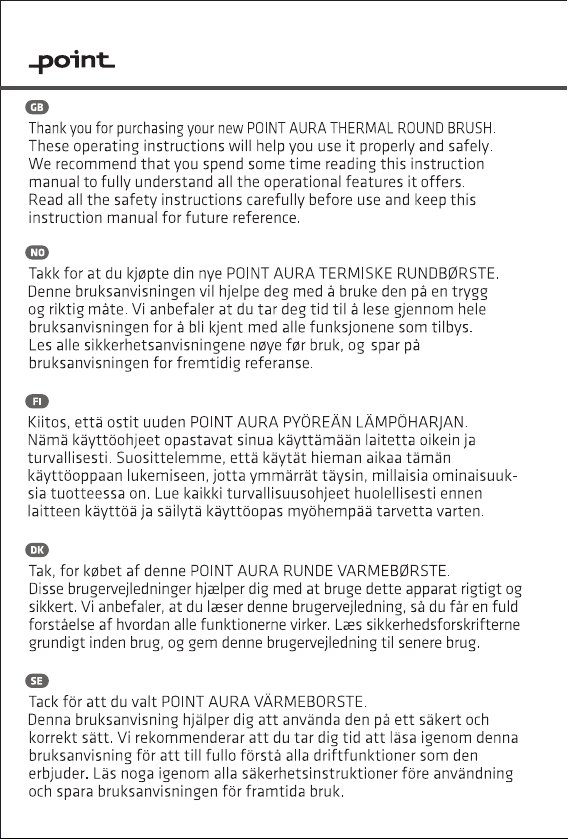 point

GB

Thank you for purchasing your new POINT AURA THERMAL ROUND BRUSH. These operating instructions will help you use it properly and safely. We recommend that you spend some time reading this instruction manual to fully understand all the operational features it offers. Read all the safety instructions carefully before use and keep this instruction manual for future reference.

NO

Takk for at du kjøpte din nye POINT AURA TERMISKE RUNDBØRSTE. Denne bruksanvisningen vil hjelpe deg med å bruke den på en trygg og riktig måte. Vi anbefaler at du tar deg tid til å lese gjennom hele bruksanvisningen for å bli kjent med alle funksjonene som tilbys. Les alle sikkerhetsanvisningene nøye før bruk, og spar på bruksanvisningen for fremtidig referanse.

FI

Kiitos, että ostit uuden POINT AURA PYÖREÄN LÄMPÖHARJAN. Nämä käyttöohjeet opastavat sinua käyttämään laitetta oikein ja turvallisesti. Suosittelemme, että käytät hieman aikaa tämän käyttöoppaan lukemiseen, jotta ymmärrät täysin, millaisia ominaisuuksia tuotteessa on. Lue kaikki turvallisuusohjeet huolellisesti ennen laitteen käyttöä ja säilytä käyttöopas myöhempää tarvetta varten.

DK

Tak, for købet af denne POINT AURA RUNDE VARMEBØRSTE. Disse brugervejledninger hjælper dig med at bruge dette apparat rigtigt og sikkert. Vi anbefaler, at du læser denne brugervejledning, så du får en fuld forståelse af hvordan alle funktionerne virker. Læs sikkerhedsforskrifterne grundigt inden brug, og gem denne brugervejledning til senere brug.

SE

Tack för att du valt POINT AURA VÄRMEBORSTE. Denna bruksanvisning hjälper dig att använda den på ett säkert och korrekt sätt. Vi rekommenderar att du tar dig tid att läsa igenom denna bruksanvisning för att till fullo förstå alla driftfunktioner som den erbjuder. Läs noga igenom alla säkerhetsinstruktioner före användning och spara bruksanvisningen för framtida bruk.